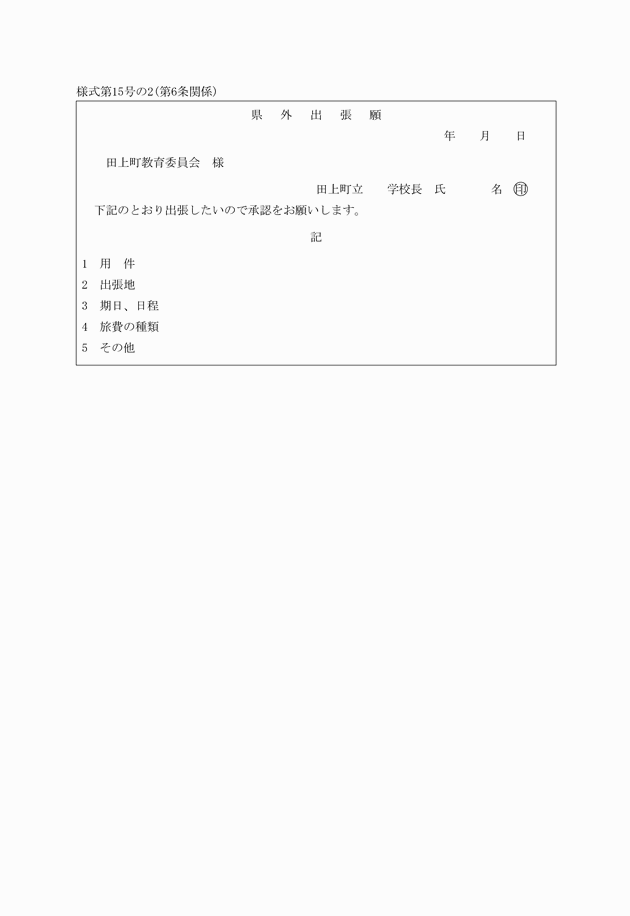 様式第15号の2(第6条関係)

県　外　出　張　願

年　月　日

田上町教育委員会　様

田上町立　　学校長　氏　　名　㊞

下記のとおり出張したいので承認をお願いします。

記

1　用　件

2　出張地

3　期日、日程

4　旅費の種類

5　その他